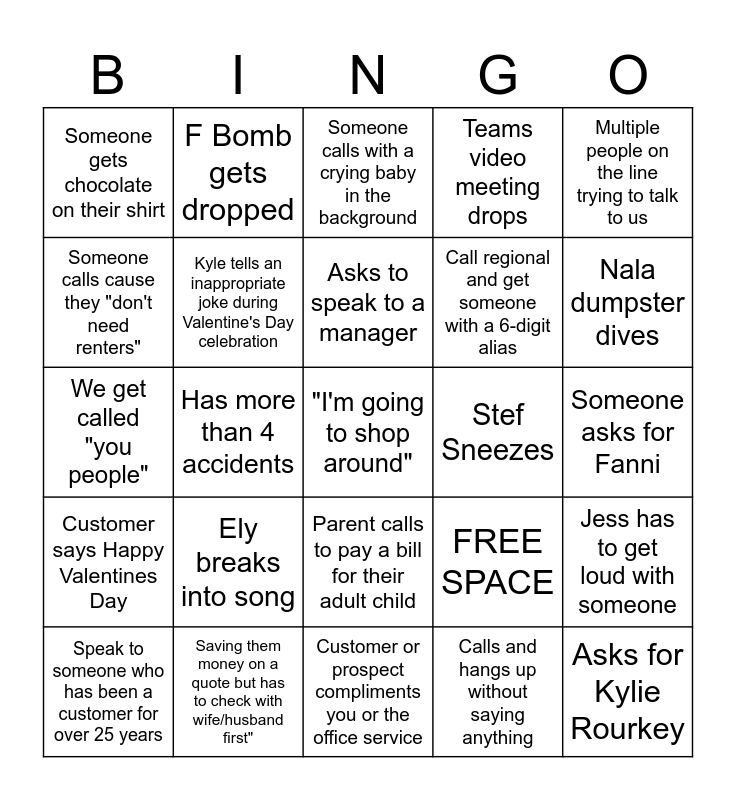 | B | I | N | G | O |
|---|---|---|---|---|
| Someone gets chocolate on their shirt | F Bomb gets dropped | Someone calls with a crying baby in the background | Teams video meeting drops | Multiple people on the line trying to talk to us |
| Someone calls cause they "don't need renters" | Kyle tells an inappropriate joke during Valentine's Day celebration | Asks to speak to a manager | Call regional and get someone with a 6-digit alias | Nala dumpster dives |
| We get called "you people" | Has more than 4 accidents | "I'm going to shop around" | Stef Sneezes | Someone asks for Fanni |
| Customer says Happy Valentines Day | Ely breaks into song | Parent calls to pay a bill for their adult child | FREE SPACE | Jess has to get loud with someone |
| Speak to someone who has been a customer for over 25 years | Saving them money on a quote but has to check with wife/husband first" | Customer or prospect compliments you or the office service | Calls and hangs up without saying anything | Asks for Kylie Rourkey |